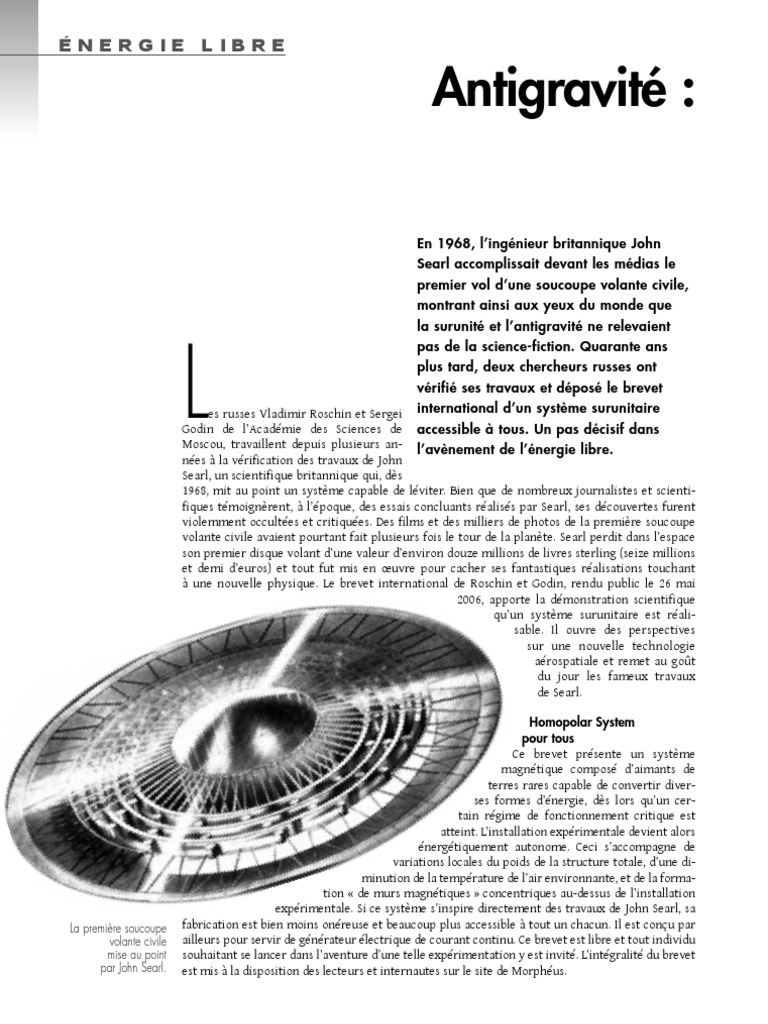 ÉNERGIE LIBRE

Antigravité :

En 1968, l'ingénieur britannique John Searl accomplissait devant les médias le premier vol d'une soucoupe volante civile, montrant ainsi aux yeux du monde que la surunité et l'antigravité ne relevaient pas de la science-fiction. Quarante ans plus tard, deux chercheurs russes ont vérifié ses travaux et déposé le brevet international d'un système surunitaire accessible à tous. Un pas décisif dans l'avènement de l'énergie libre.

Les russes Vladimir Roschin et Sergei Godin de l'Académie des Sciences de Moscou, travaillent depuis plusieurs années à la vérification des travaux de John Searl, un scientifique britannique qui, dès 1968, mit au point un système capable de léviter. Bien que de nombreux journalistes et scientifiques témoignèrent, à l'époque, des essais concluants réalisés par Searl, ses découvertes furent violemment occultées et critiquées. Des films et des milliers de photos de la première soucoupe volante civile avaient pourtant fait plusieurs fois le tour de la planète. Searl perdit dans l'espace son premier disque volant d'une valeur d'environ douze millions de livres sterling (seize millions et demi d'euros) et tout fut mis en œuvre pour cacher ses fantastiques réalisations touchant à une nouvelle physique. Le brevet international de Roschin et Godin, rendu public le 26 mai 2006, apporte la démonstration scientifique qu'un système surunitaire est réalisable. Il ouvre des perspectives sur une nouvelle technologie aérospatiale et remet au goût du jour les fameux travaux de Searl.

Homopolar System pour tous

Ce brevet présente un système magnétique composé d'aimants de terres rares capable de convertir diverses formes d'énergie, dès lors qu'un certain régime de fonctionnement critique est atteint. L'installation expérimentale devient alors énergétiquement autonome. Ceci s'accompagne de variations locales du poids de la structure totale, d'une diminution de la température de l'air environnante, et de la formation « de murs magnétiques » concentriques au-dessus de l'installation expérimentale. Si ce système s'inspire directement des travaux de John Searl, sa fabrication est bien moins onéreuse et beaucoup plus accessible à tout un chacun. Il est conçu par ailleurs pour servir de générateur électrique de courant continu. Ce brevet est libre et tout individu souhaitant se lancer dans l'aventure d'une telle expérimentation y est invité. L'intégralité du brevet est mis à la disposition des lecteurs et internautes sur le site de Morphéus.

La première soucoupe volante civile mise au point par John Searl.